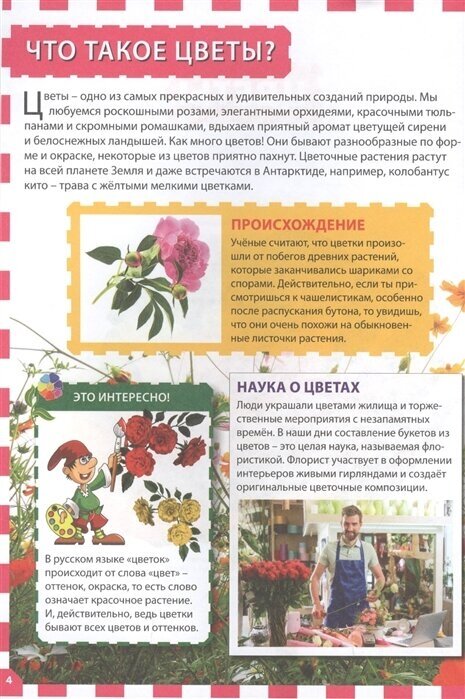 ЧТО ТАКОЕ ЦВЕТЫ?

Цветы – одно из самых прекрасных и удивительных созданий природы. Мы любуемся роскошными розами, элегантными орхидеями, красочными тюльпанами и скромными ромашками, вдыхаем приятный аромат цветущей сирени и белоснежных ландышей. Как много цветов! Они бывают разнообразные по форме и окраске, некоторые из цветов приятно пахнут. Цветочные растения растут на всей планете Земля и даже встречаются в Антарктиде, например, колобантус кито – трава с жёлтыми мелкими цветками.

ПРОИСХОЖДЕНИЕ

Учёные считают, что цветки произошли от побегов древних растений, которые заканчивались шариками со спорами. Действительно, если ты присмотришься к чашелистикам, особенно после распускания бутона, то увидишь, что они очень похожи на обыкновенные листочки растения.

ЭТО ИНТЕРЕСНО!

В русском языке «цветок» происходит от слова «цвет» – оттенок, окраска, то есть слово означает красочное растение. И, действительно, ведь цветки бывают всех цветов и оттенков.

НАУКА О ЦВЕТАХ

Люди украшали цветами жилища и торжественные мероприятия с незапамятных времён. В наши дни составление букетов из цветов – это целая наука, называемая флористикой. Флорист участвует в оформлении интерьеров живыми гирляндами и создаёт оригинальные цветочные композиции.

4